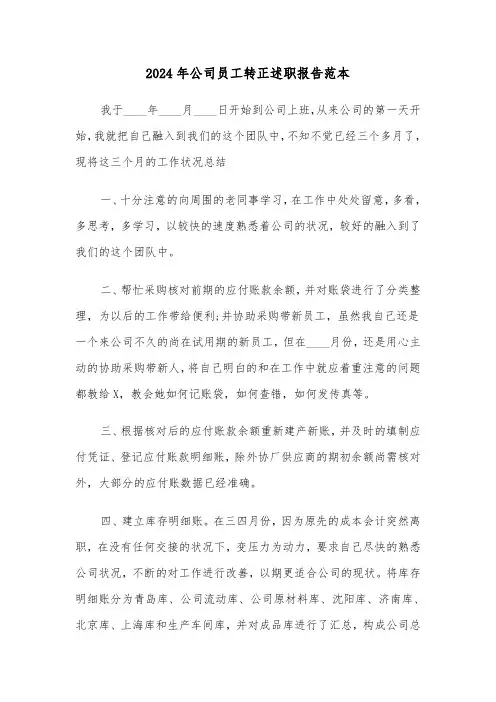 2024年公司员工转正述职报告范本

我于____年____月____日开始到公司上班，从来公司的第一天开始，我就把自己融入到我们的这个团队中，不知不觉已经三个多月了，现将这三个月的工作状况总结

一、十分注意的向周围的老同事学习，在工作中处处留意，多看，多思考，多学习，以较快的速度熟悉着公司的状况，较好的融入到了我们的这个团队中。

二、帮忙采购核对前期的应付账款余额，并对账袋进行了分类整理，为以后的工作带给便利;并协助采购带新员工，虽然我自己还是一个来公司不久的尚在试用期的新员工，但在____月份，还是用心主动的协助采购带新人，将自己明白的和在工作中就应着重注意的问题都教给X，教会她如何记账袋，如何查错，如何发传真等。

三、根据核对后的应付账款余额重新建产新账，并及时的填制应付凭证、登记应付账款明细账，除外协厂供应商的期初余额尚需核对外，大部分的应付账数据已经准确。

四、建立库存明细账。在三四月份，因为原先的成本会计突然离职，在没有任何交接的状况下，变压力为动力，要求自己尽快的熟悉公司状况，不断的对工作进行改善，以期更适合公司的现状。将库存明细账分为青岛库、公司流动库、公司原材料库、沈阳库、济南库、北京库、上海库和生产车间库，并对成品库进行了汇总，构成公司总